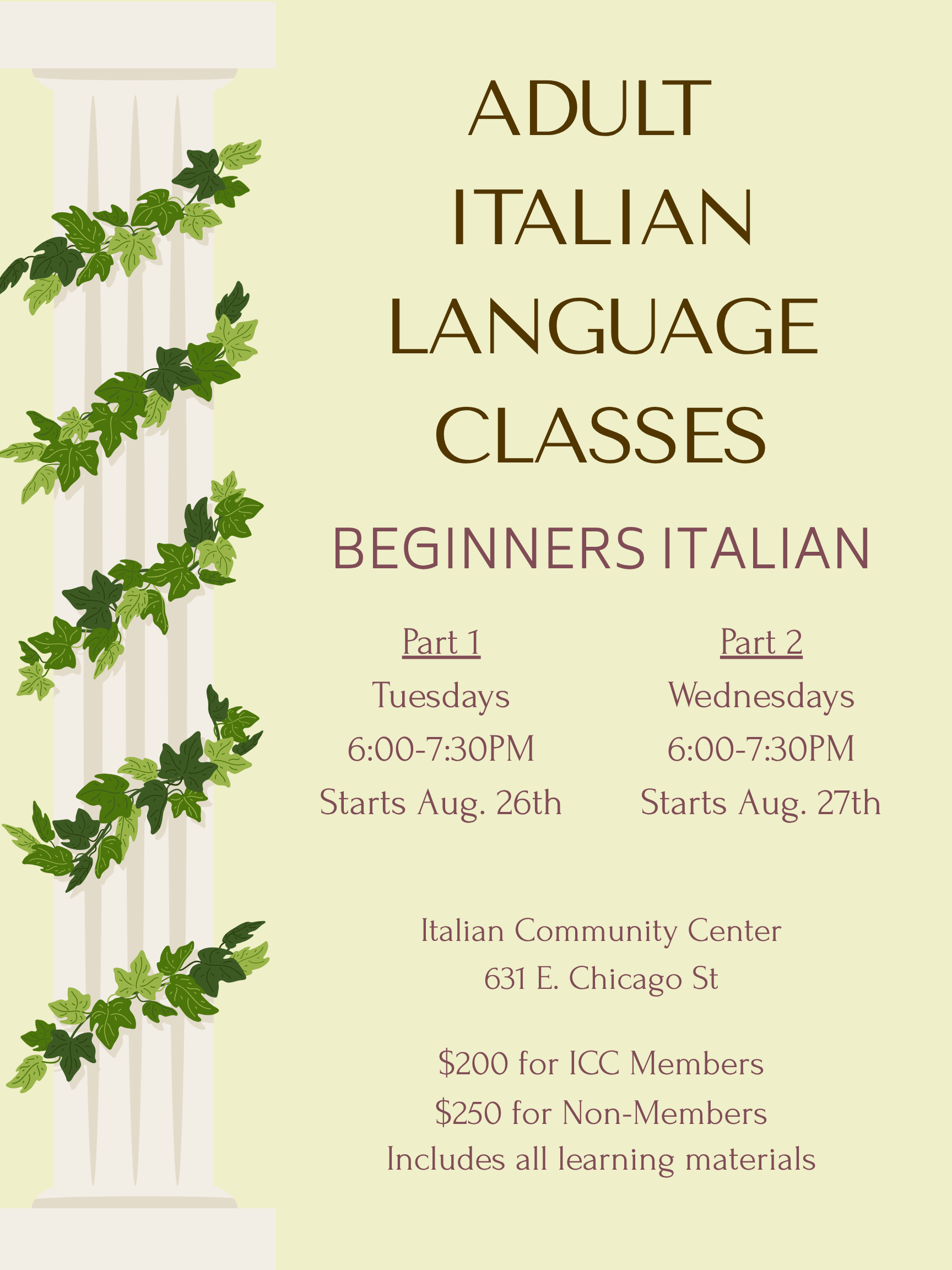 ADULT
ITALIAN
LANGUAGE
CLASSES

BEGINNERS ITALIAN

Part 1
Tuesdays
6:00-7:30PM
Starts Aug. 26th

Part 2
Wednesdays
6:00-7:30PM
Starts Aug. 27th

Italian Community Center
631 E. Chicago St

$200 for ICC Members
$250 for Non-Members
Includes all learning materials